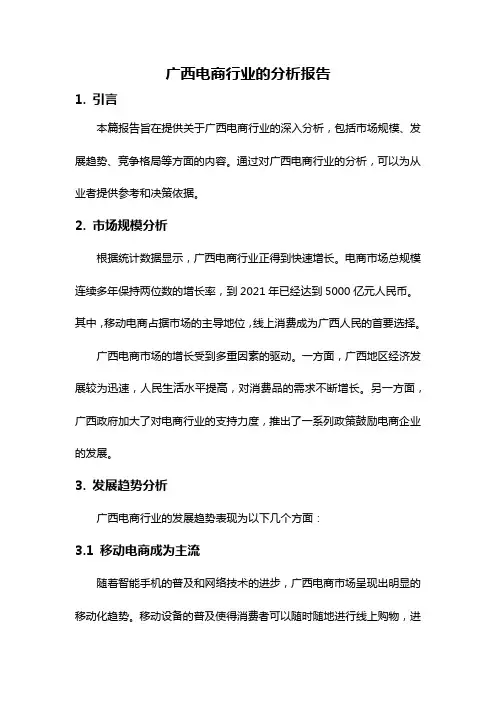 广西电商行业的分析报告

1. 引言

本篇报告旨在提供关于广西电商行业的深入分析，包括市场规模、发展趋势、竞争格局等方面的内容。通过对广西电商行业的分析，可以为从业者提供参考和决策依据。

2. 市场规模分析

根据统计数据显示，广西电商行业正得到快速增长。电商市场总规模连续多年保持两位数的增长率，到 2021 年已经达到 5000 亿元人民币。其中，移动电商占据市场的主导地位，线上消费成为广西人民的首要选择。

广西电商市场的增长受到多重因素的驱动。一方面，广西地区经济发展较为迅速，人民生活水平提高，对消费品的需求不断增长。另一方面，广西政府加大了对电商行业的支持力度，推出了一系列政策鼓励电商企业的发展。

3. 发展趋势分析

广西电商行业的发展趋势表现为以下几个方面：

3.1 移动电商成为主流

随着智能手机的普及和网络技术的进步，广西电商市场呈现出明显的移动化趋势。移动设备的普及使得消费者可以随时随地进行线上购物，进